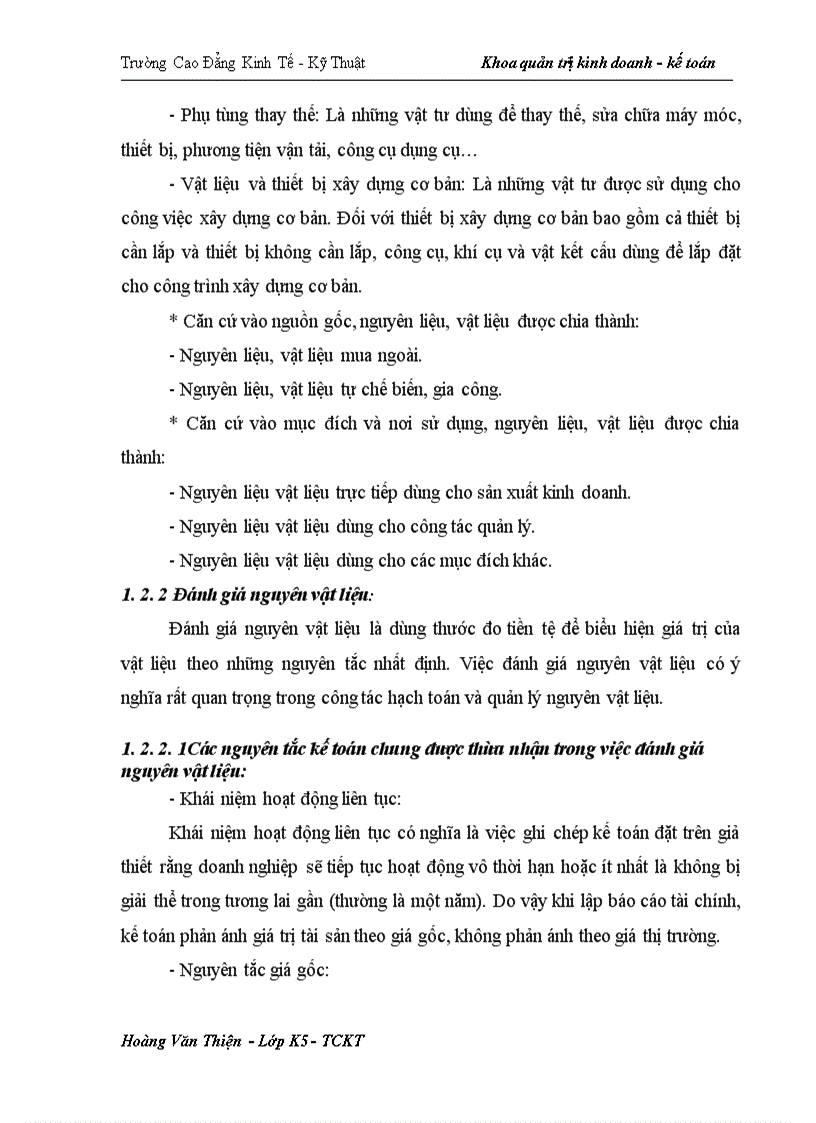 Trường Cao Đẳng Kinh Tế - Kỹ Thuật

Khoa quản trị kinh doanh - kế toán

- Phụ tùng thay thế: Là những vật tư dùng để thay thế, sửa chữa máy móc, thiết bị, phương tiện vận tải, công cụ dụng cụ…

- Vật liệu và thiết bị xây dựng cơ bản: Là những vật tư được sử dụng cho công việc xây dựng cơ bản. Đối với thiết bị xây dựng cơ bản bao gồm cả thiết bị cần lắp và thiết bị không cần lắp, công cụ, khí cụ và vật kết cấu dùng để lắp đặt cho công trình xây dựng cơ bản.

* Căn cứ vào nguồn gốc, nguyên liệu, vật liệu được chia thành:

- Nguyên liệu, vật liệu mua ngoài.

- Nguyên liệu, vật liệu tự chế biến, gia công.

* Căn cứ vào mục đích và nơi sử dụng, nguyên liệu, vật liệu được chia thành:

- Nguyên liệu vật liệu trực tiếp dùng cho sản xuất kinh doanh.

- Nguyên liệu vật liệu dùng cho công tác quản lý.

- Nguyên liệu vật liệu dùng cho các mục đích khác.

1. 2. 2 Đánh giá nguyên vật liệu:

Đánh giá nguyên vật liệu là dùng thước đo tiền tệ để biểu hiện giá trị của vật liệu theo những nguyên tắc nhất định. Việc đánh giá nguyên vật liệu có ý nghĩa rất quan trọng trong công tác hạch toán và quản lý nguyên vật liệu.

1. 2. 2. 1Các nguyên tắc kế toán chung được thừa nhận trong việc đánh giá nguyên vật liệu:

- Khái niệm hoạt động liên tục:

Khái niệm hoạt động liên tục có nghĩa là việc ghi chép kế toán đặt trên giả thiết rằng doanh nghiệp sẽ tiếp tục hoạt động vô thời hạn hoặc ít nhất là không bị giải thể trong tương lai gần (thường là một năm). Do vậy khi lập báo cáo tài chính, kế toán phản ánh giá trị tài sản theo giá gốc, không phản ánh theo giá thị trường.

- Nguyên tắc giá gốc:

Hoàng Văn Thiện - Lớp K5 - TCKT